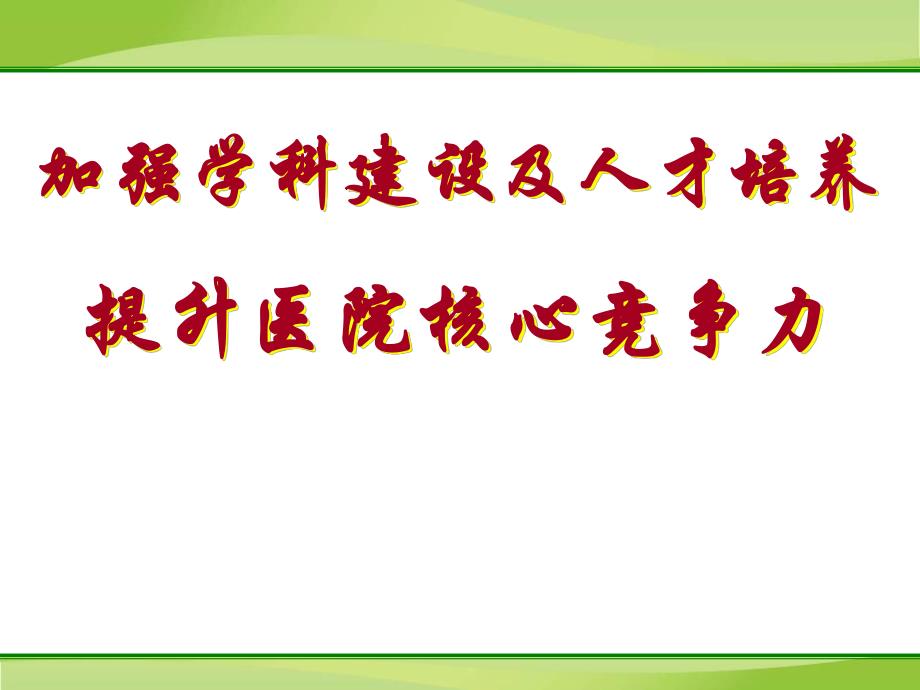 加强学科建设及人才培养

提升医院核心竞争力